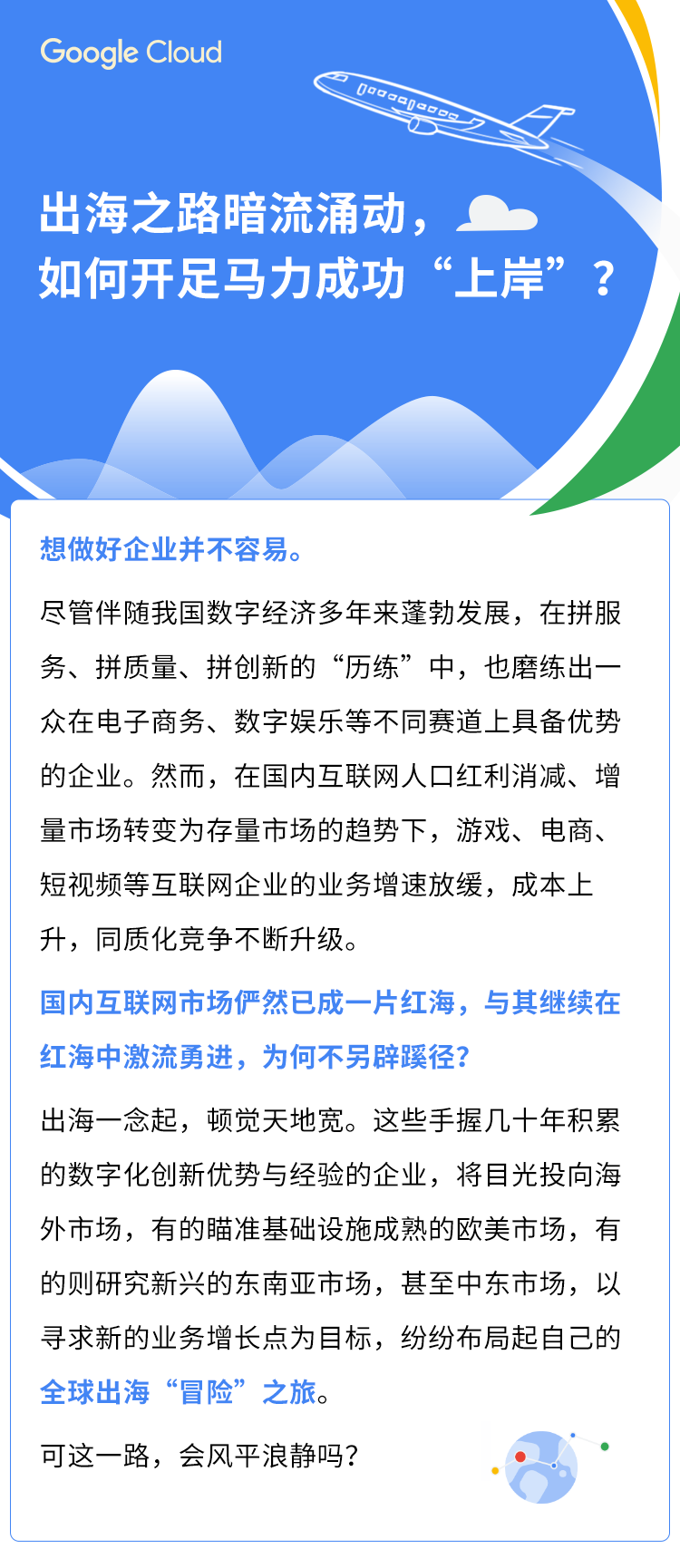 Google Cloud

出海之路暗流涌动，
如何开足马力成功“上岸”？

想做好企业并不容易。

尽管伴随我国数字经济多年来蓬勃发展，在拼服务、拼质量、拼创新的“历练”中，也磨练出一众在电子商务、数字娱乐等不同赛道上具备优势的企业。然而，在国内互联网人口红利消减、增量市场转变为存量市场的趋势下，游戏、电商、短视频等互联网企业的业务增速放缓，成本上升，同质化竞争不断升级。

国内互联网市场俨然已成一片红海，与其继续在红海中激流勇进，为何不另辟蹊径?

出海一念起，顿觉天地宽。这些手握几十年积累的数字化创新优势与经验的企业，将目光投向海外市场，有的瞄准基础设施成熟的欧美市场，有的则研究新兴的东南亚市场，甚至中东市场，以寻求新的业务增长点为目标，纷纷布局起自己的全球出海“冒险”之旅。

可这一路，会风平浪静吗?